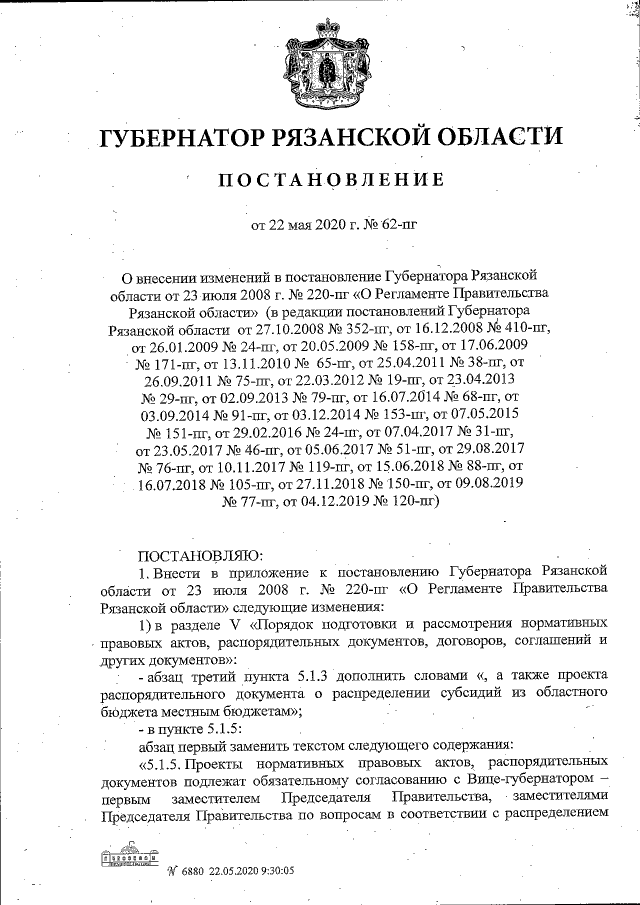 ГУБЕРНАТОР РЯЗАНСКОЙ ОБЛАСТИ

ПОСТАНОВЛЕНИЕ

от 22 мая 2020 г. № 62-пг

О внесении изменений в постановление Губернатора Рязанской области от 23 июля 2008 г. № 220-пг «О Регламенте Правительства Рязанской области» (в редакции постановлений Губернатора Рязанской области от 27.10.2008 № 352-пг, от 16.12.2008 № 410-пг, от 26.01.2009 № 24-пг, от 20.05.2009 № 158-пг, от 17.06.2009 № 171-пг, от 13.11.2010 № 65-пг, от 25.04.2011 № 38-пг, от 26.09.2011 № 75-пг, от 22.03.2012 № 19-пг, от 23.04.2013 № 29-пг, от 02.09.2013 № 79-пг, от 16.07.2014 № 68-пг, от 03.09.2014 № 91-пг, от 03.12.2014 № 153-пг, от 07.05.2015 № 151-пг, от 29.02.2016 № 24-пг, от 07.04.2017 № 31-пг, от 23.05.2017 № 46-пг, от 05.06.2017 № 51-пг, от 29.08.2017 № 76-пг, от 10.11.2017 № 119-пг, от 15.06.2018 № 88-пг, от 16.07.2018 № 105-пг, от 27.11.2018 № 150-пг, от 09.08.2019 № 77-пг, от 04.12.2019 № 120-пг)

ПОСТАНОВЛЯЮ:

1. Внести в приложение к постановлению Губернатора Рязанской области от 23 июля 2008 г. № 220-пг «О Регламенте Правительства Рязанской области» следующие изменения:

1) в разделе V «Порядок подготовки и рассмотрения нормативных правовых актов, распорядительных документов, договоров, соглашений и других документов»:

- абзац третий пункта 5.1.3 дополнить словами «, а также проекта распорядительного документа о распределении субсидий из областного бюджета местным бюджетам»;

- в пункте 5.1.5:

абзац первый заменить текстом следующего содержания:

«5.1.5. Проекты нормативных правовых актов, распорядительных документов подлежат обязательному согласованию с Вице-губернатором – первым заместителем Председателя Правительства, заместителями Председателя Правительства по вопросам в соответствии с распределением

№ 6880 22.05.2020 9:30:05